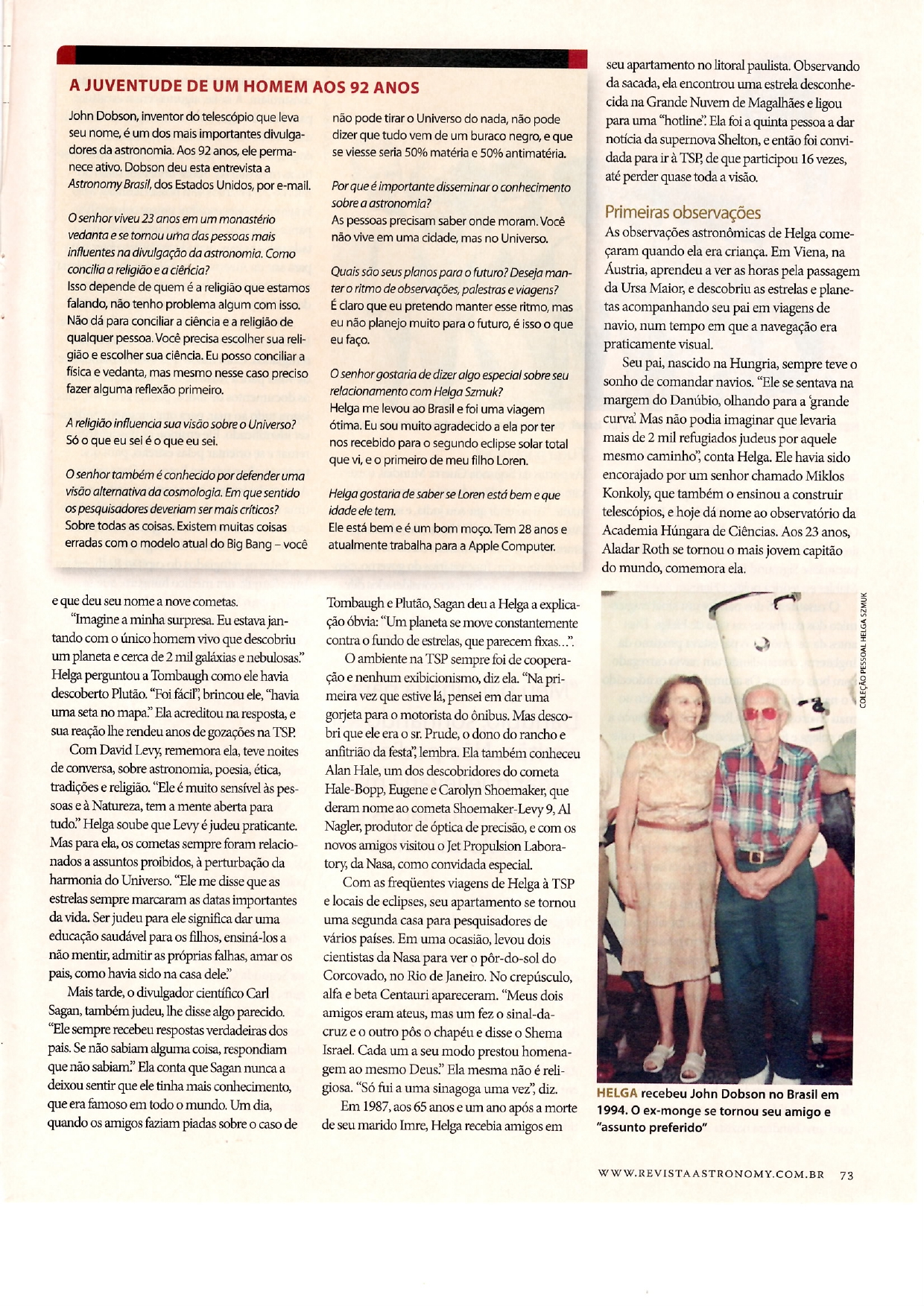 A JUVENTUDE DE UM HOMEM AOS 92 ANOS

John Dobson, inventor do telescópio que leva seu nome, é um dos mais importantes divulgadores da astronomia. Aos 92 anos, ele permanece ativo. Dobson deu esta entrevista a Astronomy Brasil, dos Estados Unidos, por e-mail.

O senhor viveu 23 anos em um monastério vedanta e se tornou uma das pessoas mais influentes na divulgação da astronomia. Como concilia a religião e a ciência?
Isso depende de quem é a religião que estamos falando, não tenho problema algum com isso. Não dá para conciliar a ciência e a religião de qualquer pessoa. Você precisa escolher sua religião e escolher sua ciência. Eu posso conciliar a física e vedanta, mas mesmo nesse caso preciso fazer alguma reflexão primeiro.

A religião influencia sua visão sobre o Universo?
Só o que eu sei é o que eu sei.

O senhor também é conhecido por defender uma visão alternativa da cosmologia. Em que sentido os pesquisadores deveriam ser mais críticos?
Sobre todas as coisas. Existem muitas coisas erradas com o modelo atual do Big Bang – você não pode tirar o Universo do nada, não pode dizer que tudo vem de um buraco negro, e que se viesse seria 50% matéria e 50% antimatéria.

Por que é importante disseminar o conhecimento sobre a astronomia?
As pessoas precisam saber onde moram. Você não vive em uma cidade, mas no Universo.

Quais são seus planos para o futuro? Deseja manter o ritmo de observações, palestras e viagens?
É claro que eu pretendo manter esse ritmo, mas eu não planejo muito para o futuro, é isso o que eu faço.

O senhor gostaria de dizer algo especial sobre seu relacionamento com Helga Szmuk?
Helga me levou ao Brasil e foi uma viagem ótima. Eu sou muito agradecido a ela por ter nos recebido para o segundo eclipse solar total que vi, e o primeiro de meu filho Loren.

Helga gostaria de saber se Loren está bem e que idade ele tem.
Ele está bem e é um bom moço. Tem 28 anos e atualmente trabalha para a Apple Computer.

e que deu seu nome a nove cometas.
"Imagine a minha surpresa. Eu estava jantando com o único homem vivo que descobriu um planeta e cerca de 2 mil galáxias e nebulosas." Helga perguntou a Tombaugh como ele havia descoberto Plutão. "Foi fácil", brincou ele, "havia uma seta no mapa." Ela acreditou na resposta, e sua reação lhe rendeu anos de gozações na TSP.
Com David Levy, rememora ela, teve noites de conversa, sobre astronomia, poesia, ética, tradições e religião. "Ele é muito sensível às pessoas e à Natureza, tem a mente aberta para tudo." Helga soube que Levy é judeu praticante. Mas para ela, os cometas sempre foram relacionados a assuntos proibidos, à perturbação da harmonia do Universo. "Ele me disse que as estrelas sempre marcaram as datas importantes da vida. Ser judeu para ele significa dar uma educação saudável para os filhos, ensiná-los a não mentir, admitir as próprias falhas, amar os pais, como havia sido na casa dele."
Mais tarde, o divulgador científico Carl Sagan, também judeu, lhe disse algo parecido. "Ele sempre recebeu respostas verdadeiras dos pais. Se não sabiam alguma coisa, respondiam que não sabiam." Ela conta que Sagan nunca a deixou sentir que ele tinha mais conhecimento, que era famoso em todo o mundo. Um dia, quando os amigos faziam piadas sobre o caso de Tombaugh e Plutão, Sagan deu a Helga a explicação óbvia: "Um planeta se move constantemente contra o fundo de estrelas, que parecem fixas...".
O ambiente na TSP sempre foi de cooperação e nenhum exibicionismo, diz ela. "Na primeira vez que estive lá, pensei em dar uma gorjeta para o motorista do ônibus. Mas descobri que ele era o sr. Prude, o dono do rancho e anfitrião da festa", lembra. Ela também conheceu Alan Hale, um dos descobridores do cometa Hale-Bopp, Eugene e Carolyn Shoemaker, que deram nome ao cometa Shoemaker-Levy 9, Al Nagler, produtor de óptica de precisão, e com os novos amigos visitou o Jet Propulsion Laboratory, da Nasa, como convidada especial.
Com as freqüentes viagens de Helga à TSP e locais de eclipses, seu apartamento se tornou uma segunda casa para pesquisadores de vários países. Em uma ocasião, levou dois cientistas da Nasa para ver o pôr-do-sol do Corcovado, no Rio de Janeiro. No crepúsculo, alfa e beta Centauri apareceram. "Meus dois amigos eram ateus, mas um fez o sinal-da-cruz e o outro pôs o chapéu e disse o Shema Israel. Cada um a seu modo prestou homenagem ao mesmo Deus." Ela mesma não é religiosa. "Só fui a uma sinagoga uma vez", diz.
Em 1987, aos 65 anos e um ano após a morte de seu marido Imre, Helga recebia amigos em seu apartamento no litoral paulista. Observando da sacada, ela encontrou uma estrela desconhecida na Grande Nuvem de Magalhães e ligou para uma "hotline". Ela foi a quinta pessoa a dar notícia da supernova Shelton, e então foi convidada para ir à TSP, de que participou 16 vezes, até perder quase toda a visão.

Primeiras observações
As observações astronômicas de Helga começaram quando ela era criança. Em Viena, na Áustria, aprendeu a ver as horas pela passagem da Ursa Maior, e descobriu as estrelas e planetas acompanhando seu pai em viagens de navio, num tempo em que a navegação era praticamente visual.
Seu pai, nascido na Hungria, sempre teve o sonho de comandar navios. "Ele se sentava na margem do Danúbio, olhando para a 'grande curva'. Mas não podia imaginar que levaria mais de 2 mil refugiados judeus por aquele mesmo caminho", conta Helga. Ele havia sido encorajado por um senhor chamado Miklos Konkoly, que também o ensinou a construir telescópios, e hoje dá nome ao observatório da Academia Húngara de Ciências. Aos 23 anos, Aladar Roth se tornou o mais jovem capitão do mundo, comemora ela.

COLEÇÃO PESSOAL HELGA SZMUK

HELGA recebeu John Dobson no Brasil em 1994. O ex-monge se tornou seu amigo e "assunto preferido"

WWW.REVISTAASTRONOMY.COM.BR 73